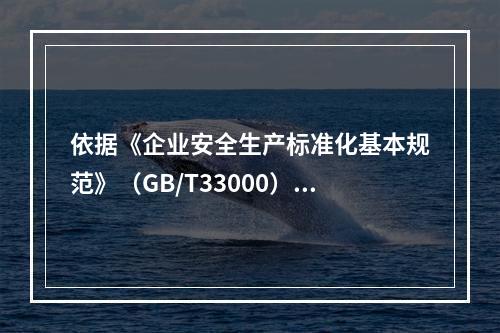 依据《企业安全生产标准化基本规范》（GB/T33000）...